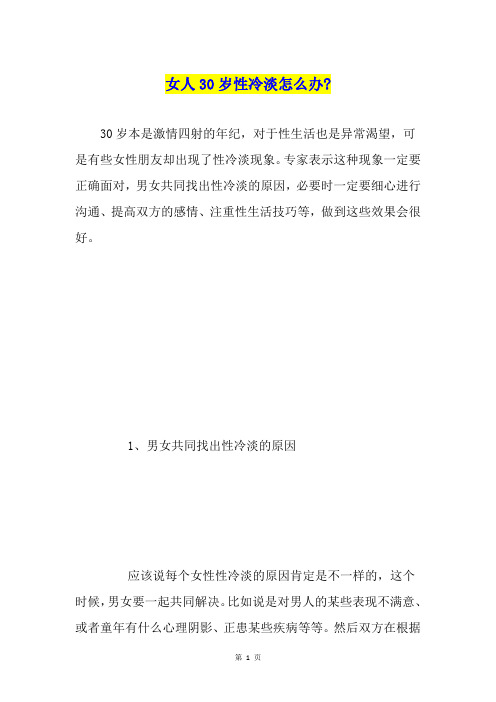 女人30岁性冷淡怎么办?

30岁本是激情四射的年纪，对于性生活也是异常渴望，可是有些女性朋友却出现了性冷淡现象。专家表示这种现象一定要正确面对，男女共同找出性冷淡的原因，必要时一定要细心进行沟通、提高双方的感情、注重性生活技巧等，做到这些效果会很好。

1、男女共同找出性冷淡的原因

应该说每个女性性冷淡的原因肯定是不一样的，这个时候，男女要一起共同解决。比如说是对男人的某些表现不满意、或者童年有什么心理阴影、正患某些疾病等等。然后双方在根据

第 1 页